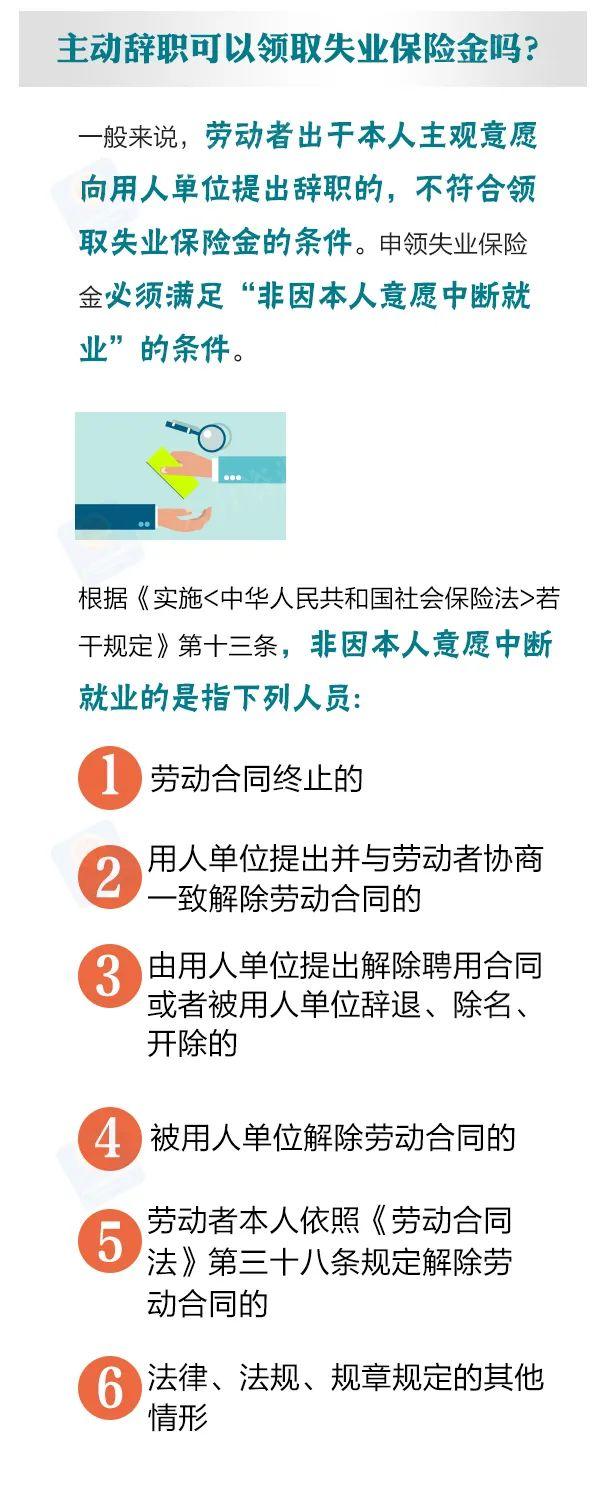 主动辞职可以领取失业保险金吗？

一般来说，劳动者出于本人主观意愿向用人单位提出辞职的，不符合领取失业保险金的条件。申领失业保险金必须满足“非因本人意愿中断就业”的条件。

根据《实施<中华人民共和国社会保险法>若干规定》第十三条，非因本人意愿中断就业的是指下列人员：

1 劳动合同终止的

2 用人单位提出并与劳动者协商一致解除劳动合同的

3 由用人单位提出解除聘用合同或者被用人单位辞退、除名、开除的

4 被用人单位解除劳动合同的

5 劳动者本人依照《劳动合同法》第三十八条规定解除劳动合同的

6 法律、法规、规章规定的其他情形